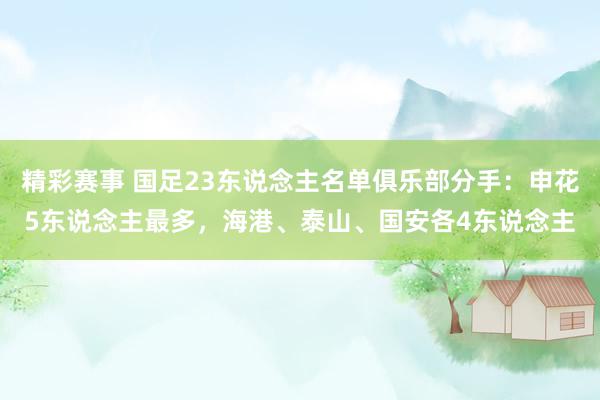 精彩赛事 国足23东说念主名单俱乐部分手：申花5东说念主最多，海港、泰山、国安各4东说念主